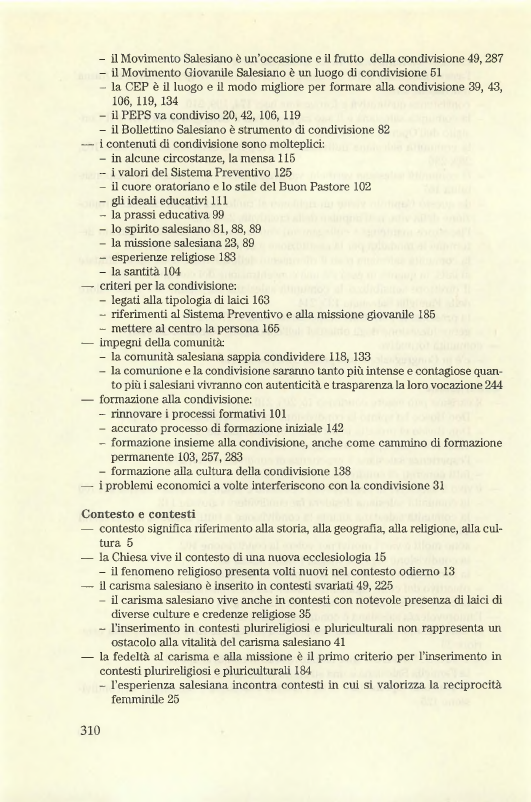 – il Movimento Salesiano è un'occasione e il frutto della condivisione 49, 287
– il Movimento Giovanile Salesiano è un luogo di condivisione 51
– la CEP è il luogo e il modo migliore per formare alla condivisione 39, 43, 106, 119, 134
– il PEPS va condiviso 20, 42, 106, 119
– il Bollettino Salesiano è strumento di condivisione 82
— i contenuti di condivisione sono molteplici:
– in alcune circostanze, la mensa 115
– i valori del Sistema Preventivo 125
– il cuore oratoriano e lo stile del Buon Pastore 102
– gli ideali educativi 111
– la prassi educativa 99
– lo spirito salesiano 81, 88, 89
– la missione salesiana 23, 89
– esperienze religiose 183
– la santità 104
— criteri per la condivisione:
– legati alla tipologia di laici 163
– riferimenti al Sistema Preventivo e alla missione giovanile 185
– mettere al centro la persona 165
— impegni della comunità:
– la comunità salesiana sappia condividere 118, 133
– la comunione e la condivisione saranno tanto più intense e contagiose quanto più i salesiani vivranno con autenticità e trasparenza la loro vocazione 244
— formazione alla condivisione:
– rinnovare i processi formativi 101
– accurato processo di formazione iniziale 142
– formazione insieme alla condivisione, anche come cammino di formazione permanente 103, 257, 283
– formazione alla cultura della condivisione 138
— i problemi economici a volte interferiscono con la condivisione 31

Contesto e contesti
— contesto significa riferimento alla storia, alla geografia, alla religione, alla cultura 5
— la Chiesa vive il contesto di una nuova ecclesiologia 15
– il fenomeno religioso presenta volti nuovi nel contesto odierno 13
— il carisma salesiano è inserito in contesti svariati 49, 225
– il carisma salesiano vive anche in contesti con notevole presenza di laici di diverse culture e credenze religiose 35
– l'inserimento in contesti plurireligiosi e pluriculturali non rappresenta un ostacolo alla vitalità del carisma salesiano 41
— la fedeltà al carisma e alla missione è il primo criterio per l'inserimento in contesti plurireligiosi e pluriculturali 184
– l'esperienza salesiana incontra contesti in cui si valorizza la reciprocità femminile 25

310